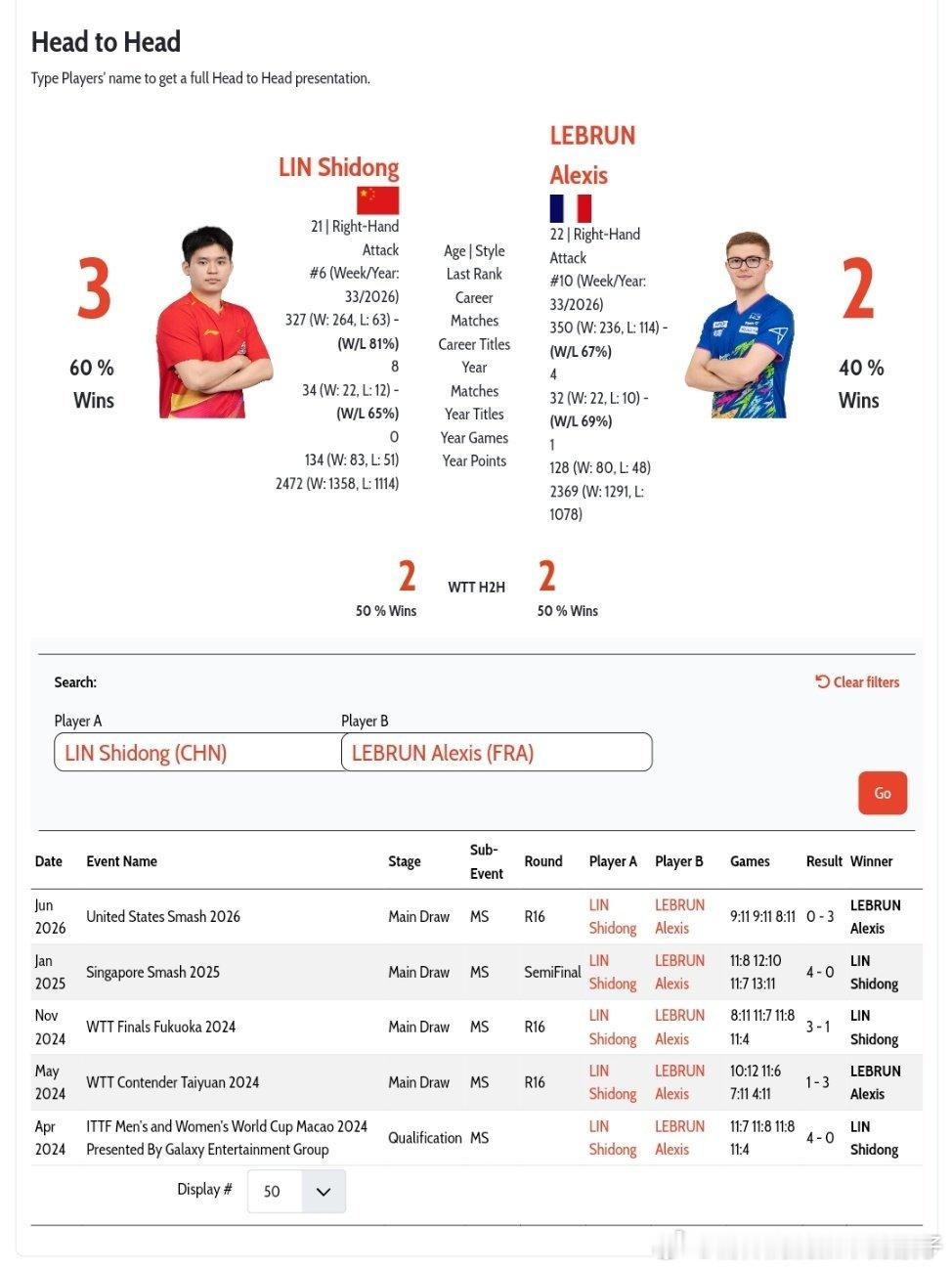 Head to Head

Type Players' name to get a full Head to Head presentation.

3

60 %
Wins

LIN Shidong

21 | Right-Hand Attack
#6 (Week/Year: 33/2026)
327 (W: 264, L: 63) - (W/L 81%)
8
34 (W: 22, L: 12) - (W/L 65%)
0
134 (W: 83, L: 51)
2472 (W: 1358, L: 1114)

Age | Style
Last Rank
Career Matches
Career Titles
Year Matches
Year Titles
Year Games
Year Points

LEBRUN Alexis

22 | Right-Hand Attack
#10 (Week/Year: 33/2026)
350 (W: 236, L: 114) - (W/L 67%)
4
32 (W: 22, L: 10) - (W/L 69%)
1
128 (W: 80, L: 48)
2369 (W: 1291, L: 1078)

2

40 %
Wins

2
50 % Wins

WTT H2H

2
50 % Wins

Search:

Clear filters

Player A
LIN Shidong (CHN)

Player B
LEBRUN Alexis (FRA)

Go

| Date | Event Name | Stage | Sub-Event | Round | Player A | Player B | Games | Result | Winner |
|---|---|---|---|---|---|---|---|---|---|
| Jun 2026 | United States Smash 2026 | Main Draw | MS | R16 | LIN Shidong | LEBRUN Alexis | 9:11 9:11 8:11 | 0 - 3 | LEBRUN Alexis |
| Jan 2025 | Singapore Smash 2025 | Main Draw | MS | SemiFinal | LIN Shidong | LEBRUN Alexis | 11:8 12:10 11:7 13:11 | 4 - 0 | LIN Shidong |
| Nov 2024 | WTT Finals Fukuoka 2024 | Main Draw | MS | R16 | LIN Shidong | LEBRUN Alexis | 8:11 11:7 11:8 11:4 | 3 - 1 | LIN Shidong |
| May 2024 | WTT Contender Taiyuan 2024 | Main Draw | MS | R16 | LIN Shidong | LEBRUN Alexis | 10:12 11:6 7:11 4:11 | 1 - 3 | LEBRUN Alexis |
| Apr 2024 | ITTF Men's and Women's World Cup Macao 2024 Presented By Galaxy Entertainment Group | Qualification | MS | | LIN Shidong | LEBRUN Alexis | 11:7 11:8 11:8 11:4 | 4 - 0 | LIN Shidong |

Display #
50